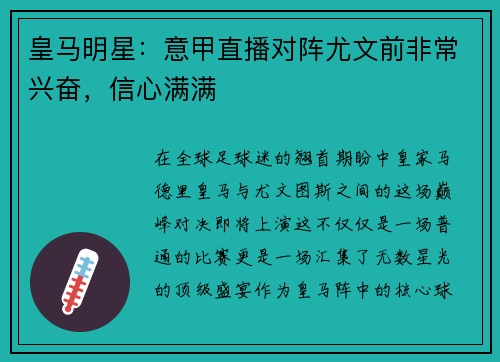 皇马明星：意甲直播对阵尤文前非常兴奋，信心满满

在全球足球迷的翘首期盼中皇家马德里皇马与尤文图斯之间的这场巅峰对决即将上演这不仅仅是一场普通的比赛更是一场汇集了无数星光的顶级盛宴作为皇马阵中的核心球